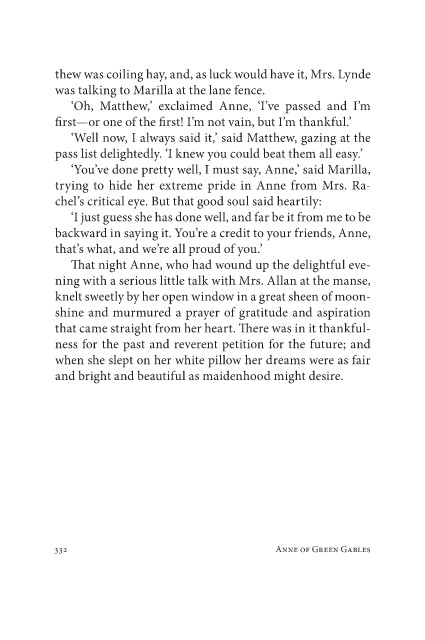 thew was coiling hay, and, as luck would have it, Mrs. Lynde was talking to Marilla at the lane fence.

'Oh, Matthew,' exclaimed Anne, 'I've passed and I'm first—or one of the first! I'm not vain, but I'm thankful.'

'Well now, I always said it,' said Matthew, gazing at the pass list delightedly. 'I knew you could beat them all easy.'

'You've done pretty well, I must say, Anne,' said Marilla, trying to hide her extreme pride in Anne from Mrs. Rachel's critical eye. But that good soul said heartily:

'I just guess she has done well, and far be it from me to be backward in saying it. You're a credit to your friends, Anne, that's what, and we're all proud of you.'

That night Anne, who had wound up the delightful evening with a serious little talk with Mrs. Allan at the manse, knelt sweetly by her open window in a great sheen of moonshine and murmured a prayer of gratitude and aspiration that came straight from her heart. There was in it thankfulness for the past and reverent petition for the future; and when she slept on her white pillow her dreams were as fair and bright and beautiful as maidenhood might desire.

332 Anne of Green Gables